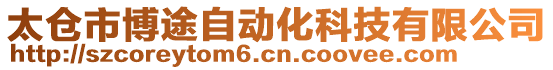 太仓市博途自动化科技有限公司
http://szcoreytom6.cn.coovee.com